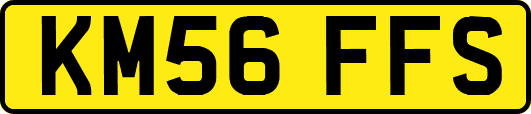 KM56 FFS